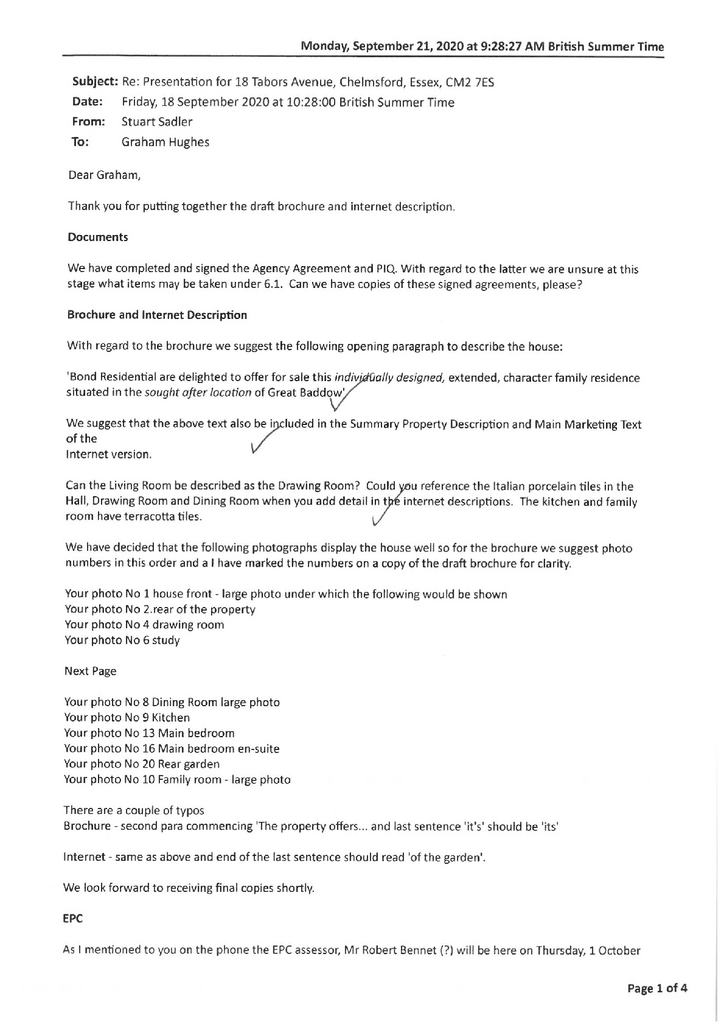 Monday, September 21, 2020 at 9:28:27 AM British Summer Time

Subject: Re: Presentation for 18 Tabors Avenue, Chelmsford, Essex, CM2 7ES
Date: Friday, 18 September 2020 at 10:28:00 British Summer Time
From: Stuart Sadler
To: Graham Hughes

Dear Graham,

Thank you for putting together the draft brochure and internet description.

Documents

We have completed and signed the Agency Agreement and PIQ. With regard to the latter we are unsure at this stage what items may be taken under 6.1. Can we have copies of these signed agreements, please?

Brochure and Internet Description

With regard to the brochure we suggest the following opening paragraph to describe the house:

'Bond Residential are delighted to offer for sale this individually designed, extended, character family residence situated in the sought after location of Great Baddow'

We suggest that the above text also be included in the Summary Property Description and Main Marketing Text of the
Internet version.

Can the Living Room be described as the Drawing Room? Could you reference the Italian porcelain tiles in the Hall, Drawing Room and Dining Room when you add detail in the internet descriptions. The kitchen and family room have terracotta tiles.

We have decided that the following photographs display the house well so for the brochure we suggest photo numbers in this order and a I have marked the numbers on a copy of the draft brochure for clarity.

Your photo No 1 house front - large photo under which the following would be shown
Your photo No 2.rear of the property
Your photo No 4 drawing room
Your photo No 6 study

Next Page

Your photo No 8 Dining Room large photo
Your photo No 9 Kitchen
Your photo No 13 Main bedroom
Your photo No 16 Main bedroom en-suite
Your photo No 20 Rear garden
Your photo No 10 Family room - large photo

There are a couple of typos
Brochure - second para commencing 'The property offers... and last sentence 'it's' should be 'its'

Internet - same as above and end of the last sentence should read 'of the garden'.

We look forward to receiving final copies shortly.

EPC

As I mentioned to you on the phone the EPC assessor, Mr Robert Bennet (?) will be here on Thursday, 1 October

Page 1 of 4